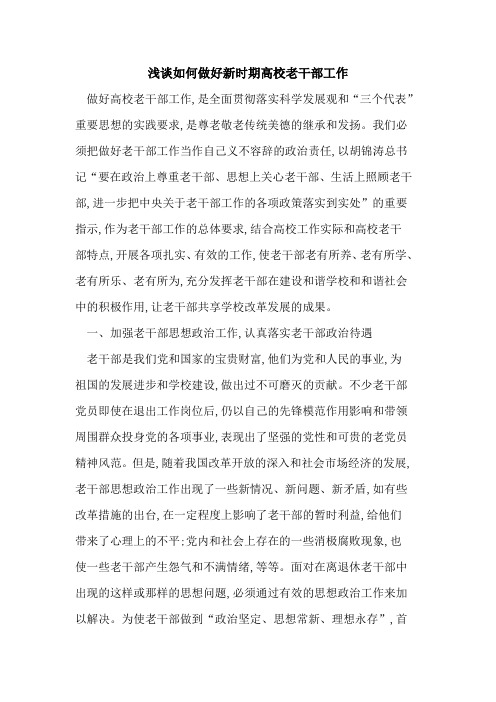 浅谈如何做好新时期高校老干部工作

做好高校老干部工作，是全面贯彻落实科学发展观和“三个代表”重要思想的实践要求，是尊老敬老传统美德的继承和发扬。我们必须把做好老干部工作当作自己义不容辞的政治责任，以胡锦涛总书记“要在政治上尊重老干部、思想上关心老干部、生活上照顾老干部，进一步把中央关于老干部工作的各项政策落实到实处”的重要指示，作为老干部工作的总体要求，结合高校工作实际和高校老干部特点，开展各项扎实、有效的工作，使老干部老有所养、老有所学、老有所乐、老有所为，充分发挥老干部在建设和谐学校和和谐社会中的积极作用，让老干部共享学校改革发展的成果。

一、加强老干部思想政治工作，认真落实老干部政治待遇

老干部是我们党和国家的宝贵财富，他们为党和人民的事业，为祖国的发展进步和学校建设，做出过不可磨灭的贡献。不少老干部党员即使在退出工作岗位后，仍以自己的先锋模范作用影响和带领周围群众投身党的各项事业，表现出了坚强的党性和可贵的老党员精神风范。但是，随着我国改革开放的深入和社会市场经济的发展，老干部思想政治工作出现了一些新情况、新问题、新矛盾，如有些改革措施的出台，在一定程度上影响了老干部的暂时利益，给他们带来了心理上的不平；党内和社会上存在的一些消极腐败现象，也使一些老干部产生怨气和不满情绪，等等。面对在离退休老干部中出现的这样或那样的思想问题，必须通过有效的思想政治工作来加以解决。为使老干部做到“政治坚定、思想常新、理想永存”，首